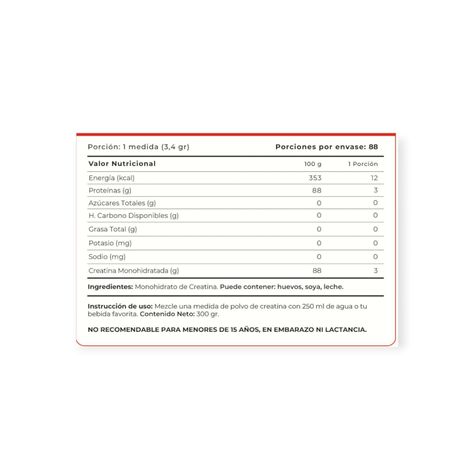 Porción: 1 medida (3,4 gr) Porciones por envase: 88

| Valor Nutricional | 100 g | 1 Porción |
|---|---|---|
| Energía (kcal) | 353 | 12 |
| Proteínas (g) | 88 | 3 |
| Azúcares Totales (g) | 0 | 0 |
| H. Carbono Disponibles (g) | 0 | 0 |
| Grasa Total (g) | 0 | 0 |
| Potasio (mg) | 0 | 0 |
| Sodio (mg) | 0 | 0 |
| Creatina Monohidratada (g) | 88 | 3 |

Ingredientes: Monohidrato de Creatina. Puede contener: huevos, soya, leche.

Instrucción de uso: Mezcle una medida de polvo de creatina con 250 ml de agua o tu bebida favorita. Contenido Neto: 300 gr.

NO RECOMENDABLE PARA MENORES DE 15 AÑOS, EN EMBARAZO NI LACTANCIA.